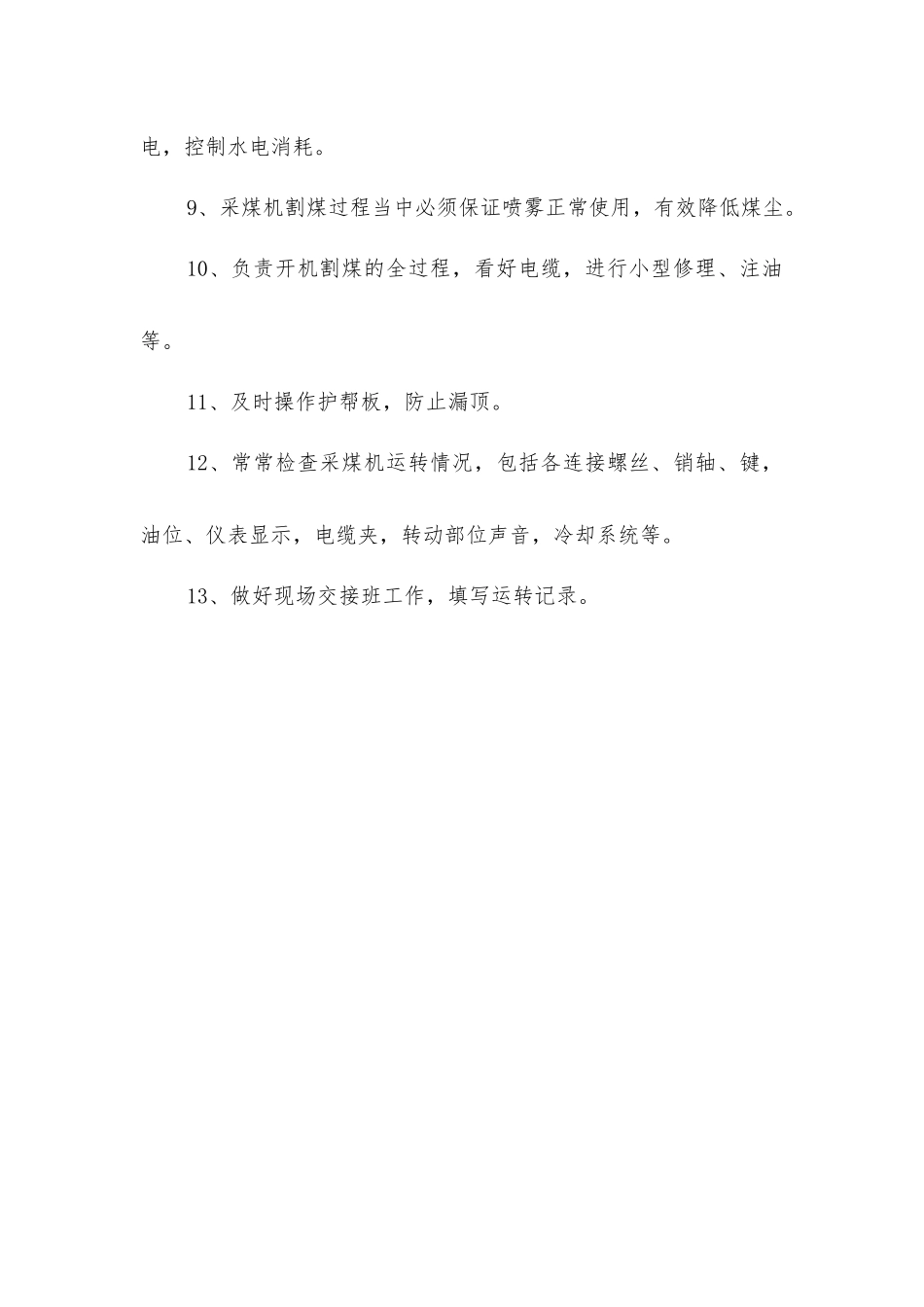 电，控制水电消耗。

9、采煤机割煤过程当中必须保证喷雾正常使用，有效降低煤尘。

10、负责开机割煤的全过程，看好电缆，进行小型修理、注油等。

11、及时操作护帮板，防止漏顶。

12、常常检查采煤机运转情况，包括各连接螺丝、销轴、键，油位、仪表显示，电缆夹，转动部位声音，冷却系统等。

13、做好现场交接班工作，填写运转记录。